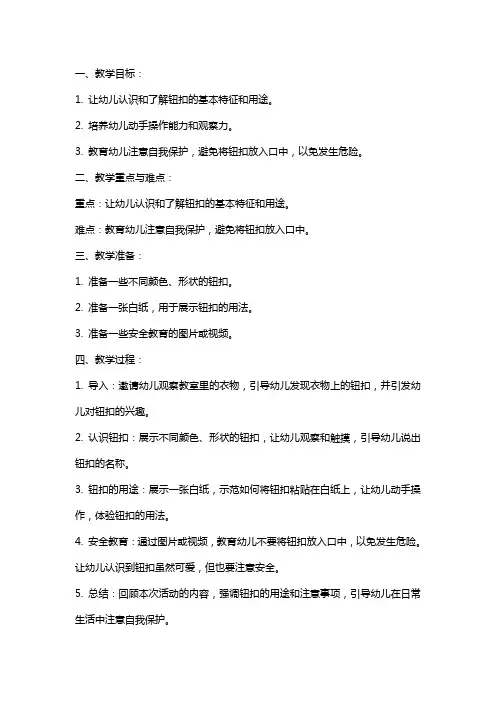 一、教学目标：

1. 让幼儿认识和了解钮扣的基本特征和用途。

2. 培养幼儿动手操作能力和观察力。

3. 教育幼儿注意自我保护，避免将钮扣放入口中，以免发生危险。

二、教学重点与难点：

重点：让幼儿认识和了解钮扣的基本特征和用途。

难点：教育幼儿注意自我保护，避免将钮扣放入口中。

三、教学准备：

1. 准备一些不同颜色、形状的钮扣。

2. 准备一张白纸，用于展示钮扣的用法。

3. 准备一些安全教育的图片或视频。

四、教学过程：

1. 导入：邀请幼儿观察教室里的衣物，引导幼儿发现衣物上的钮扣，并引发幼儿对钮扣的兴趣。

2. 认识钮扣：展示不同颜色、形状的钮扣，让幼儿观察和触摸，引导幼儿说出钮扣的名称。

3. 钮扣的用途：展示一张白纸，示范如何将钮扣粘贴在白纸上，让幼儿动手操作，体验钮扣的用法。

4. 安全教育：通过图片或视频，教育幼儿不要将钮扣放入口中，以免发生危险。让幼儿认识到钮扣虽然可爱，但也要注意安全。

5. 总结：回顾本次活动的内容，强调钮扣的用途和注意事项，引导幼儿在日常生活中注意自我保护。